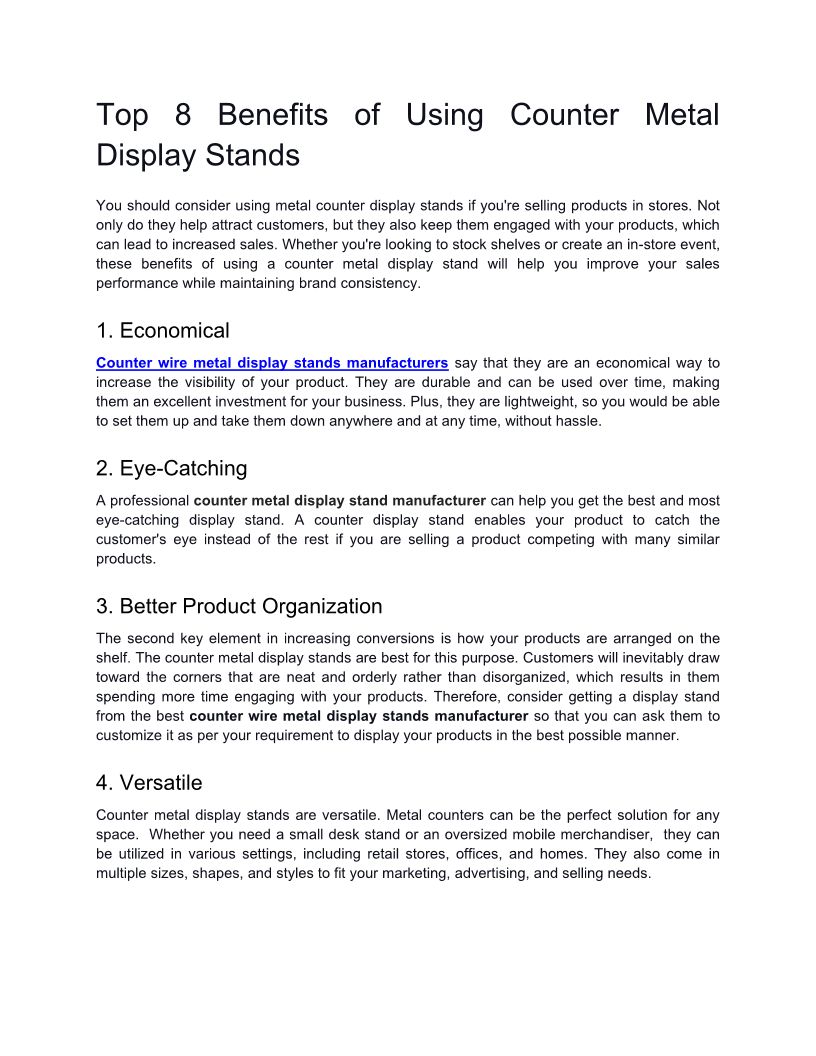 Top 8 Benefits of Using Counter Metal Display Stands

You should consider using metal counter display stands if you're selling products in stores. Not only do they help attract customers, but they also keep them engaged with your products, which can lead to increased sales. Whether you're looking to stock shelves or create an in-store event, these benefits of using a counter metal display stand will help you improve your sales performance while maintaining brand consistency.

1. Economical

Counter wire metal display stands manufacturers say that they are an economical way to increase the visibility of your product. They are durable and can be used over time, making them an excellent investment for your business. Plus, they are lightweight, so you would be able to set them up and take them down anywhere and at any time, without hassle.

2. Eye-Catching

A professional counter metal display stand manufacturer can help you get the best and most eye-catching display stand. A counter display stand enables your product to catch the customer's eye instead of the rest if you are selling a product competing with many similar products.

3. Better Product Organization

The second key element in increasing conversions is how your products are arranged on the shelf. The counter metal display stands are best for this purpose. Customers will inevitably draw toward the corners that are neat and orderly rather than disorganized, which results in them spending more time engaging with your products. Therefore, consider getting a display stand from the best counter wire metal display stands manufacturer so that you can ask them to customize it as per your requirement to display your products in the best possible manner.

4. Versatile

Counter metal display stands are versatile. Metal counters can be the perfect solution for any space. Whether you need a small desk stand or an oversized mobile merchandiser, they can be utilized in various settings, including retail stores, offices, and homes. They also come in multiple sizes, shapes, and styles to fit your marketing, advertising, and selling needs.